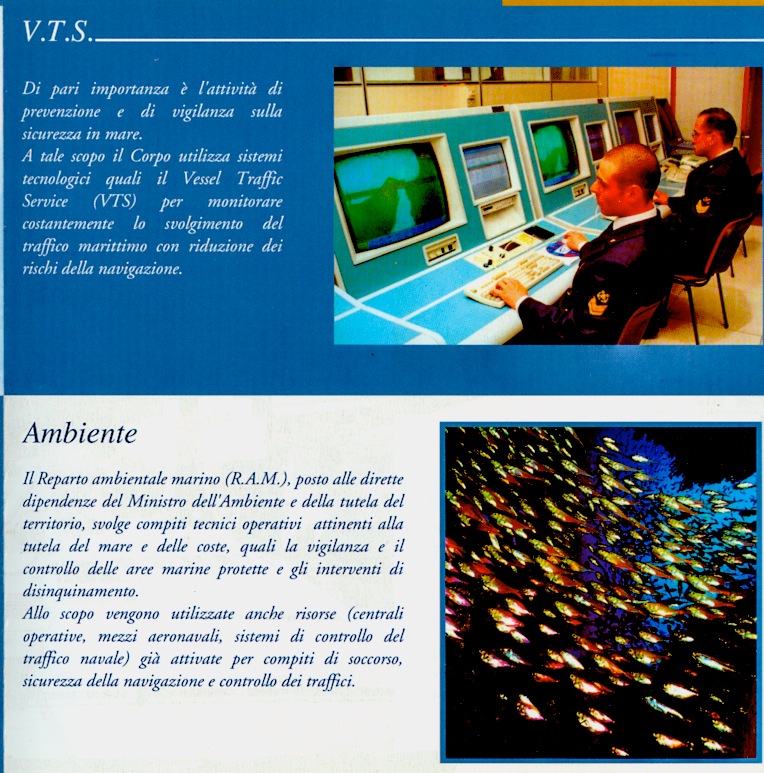 V.T.S.

Di pari importanza è l'attività di prevenzione e di vigilanza sulla sicurezza in mare.
A tale scopo il Corpo utilizza sistemi tecnologici quali il Vessel Traffic Service (VTS) per monitorare costantemente lo svolgimento del traffico marittimo con riduzione dei rischi della navigazione.

Ambiente

Il Reparto ambientale marino (R.A.M.), posto alle dirette dipendenze del Ministro dell'Ambiente e della tutela del territorio, svolge compiti tecnici operativi attinenti alla tutela del mare e delle coste, quali la vigilanza e il controllo delle aree marine protette e gli interventi di disinquinamento.
Allo scopo vengono utilizzate anche risorse (centrali operative, mezzi aeronavali, sistemi di controllo del traffico navale) già attivate per compiti di soccorso, sicurezza della navigazione e controllo dei traffici.